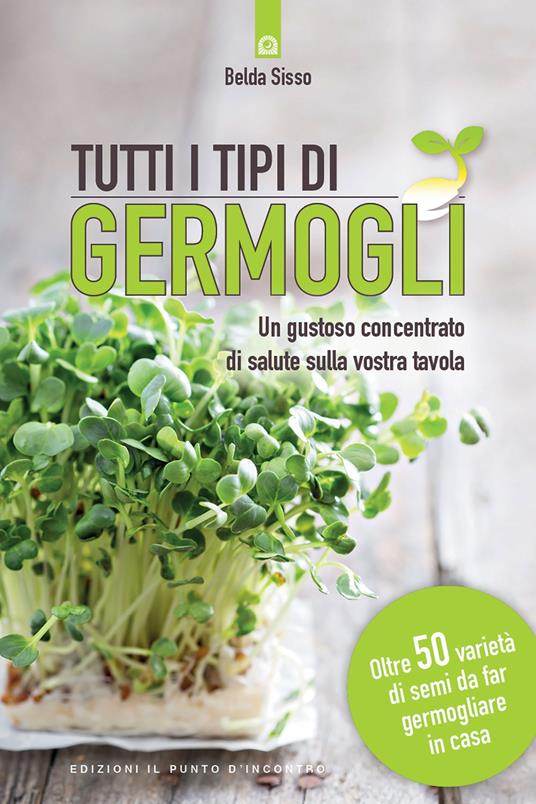 Belda Sisso

TUTTI I TIPI DI
GERMOGLI

Un gustoso concentrato di salute sulla vostra tavola

Oltre 50 varietà di semi da far germogliare in casa

EDIZIONI IL PUNTO D'INCONTRO